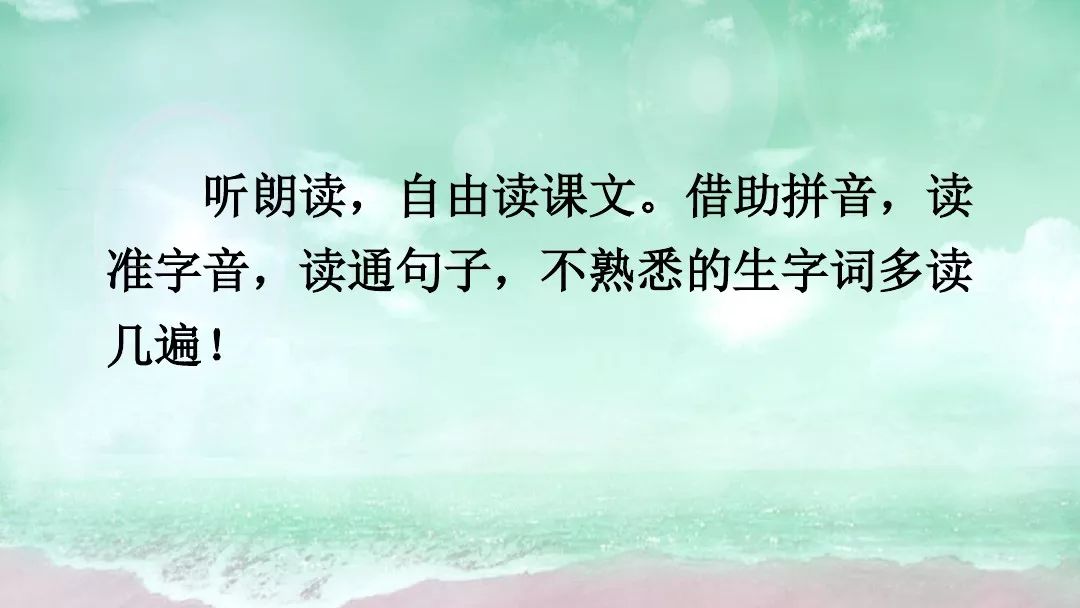 听朗读，自由读课文。借助拼音，读准字音，读通句子，不熟悉的生字词多读几遍！